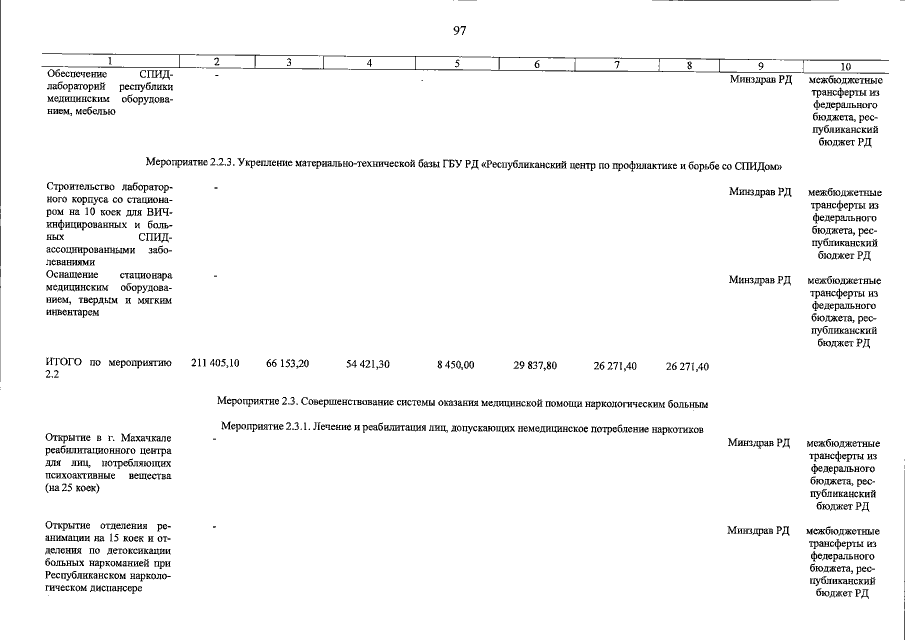 97

| 1 | 2 | 3 | 4 | 5 | 6 | 7 | 8 | 9 | 10 |
|---|---|---|---|---|---|---|---|---|---|
| Обеспечение СПИД-лабораторий республики медицинским оборудованием, мебелью | - | | | | | | | Минздрав РД | межбюджетные трансферты из федерального бюджета, республиканский бюджет РД |
| Мероприятие 2.2.3. Укрепление материально-технической базы ГБУ РД «Республиканский центр по профилактике и борьбе со СПИДом» | | | | | | | | | |
| Строительство лабораторного корпуса со стационаром на 10 коек для ВИЧ-инфицированных и больных СПИД-ассоциированными заболеваниями | - | | | | | | | Минздрав РД | межбюджетные трансферты из федерального бюджета, республиканский бюджет РД |
| Оснащение стационара медицинским оборудованием, твердым и мягким инвентарем | - | | | | | | | Минздрав РД | межбюджетные трансферты из федерального бюджета, республиканский бюджет РД |
| ИТОГО по мероприятию 2.2 | 211 405,10 | 66 153,20 | 54 421,30 | 8 450,00 | 29 837,80 | 26 271,40 | 26 271,40 | | |
| Мероприятие 2.3. Совершенствование системы оказания медицинской помощи наркологическим больным | | | | | | | | | |
| Мероприятие 2.3.1. Лечение и реабилитация лиц, допускающих немедицинское потребление наркотиков | | | | | | | | | |
| Открытие в г. Махачкале реабилитационного центра для лиц, потребляющих психоактивные вещества (на 25 коек) | - | | | | | | | Минздрав РД | межбюджетные трансферты из федерального бюджета, республиканский бюджет РД |
| Открытие отделения реанимации на 15 коек и отделения по детоксикации больных наркоманией при Республиканском наркологическом диспансере | - | | | | | | | Минздрав РД | межбюджетные трансферты из федерального бюджета, республиканский бюджет РД |